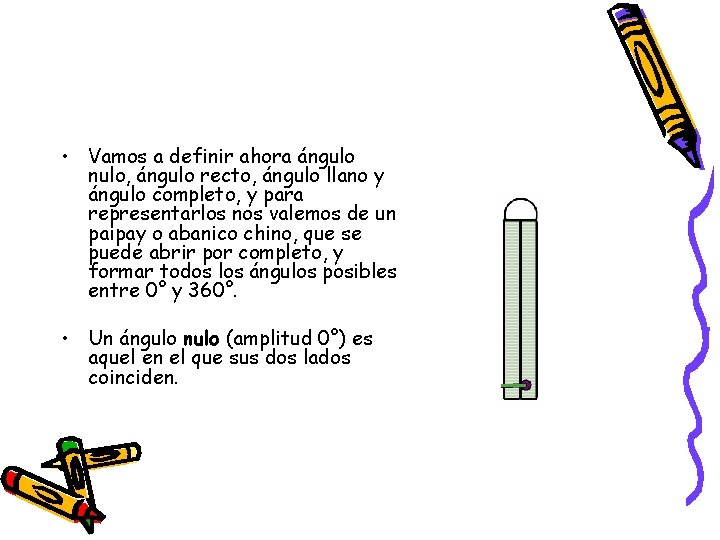 • Vamos a definir ahora ángulo nulo, ángulo recto, ángulo llano y ángulo completo, y para representarlos nos valemos de un paipay o abanico chino, que se puede abrir por completo, y formar todos los ángulos posibles entre 0° y 360°.

• Un ángulo nulo (amplitud 0°) es aquel en el que sus dos lados coinciden.